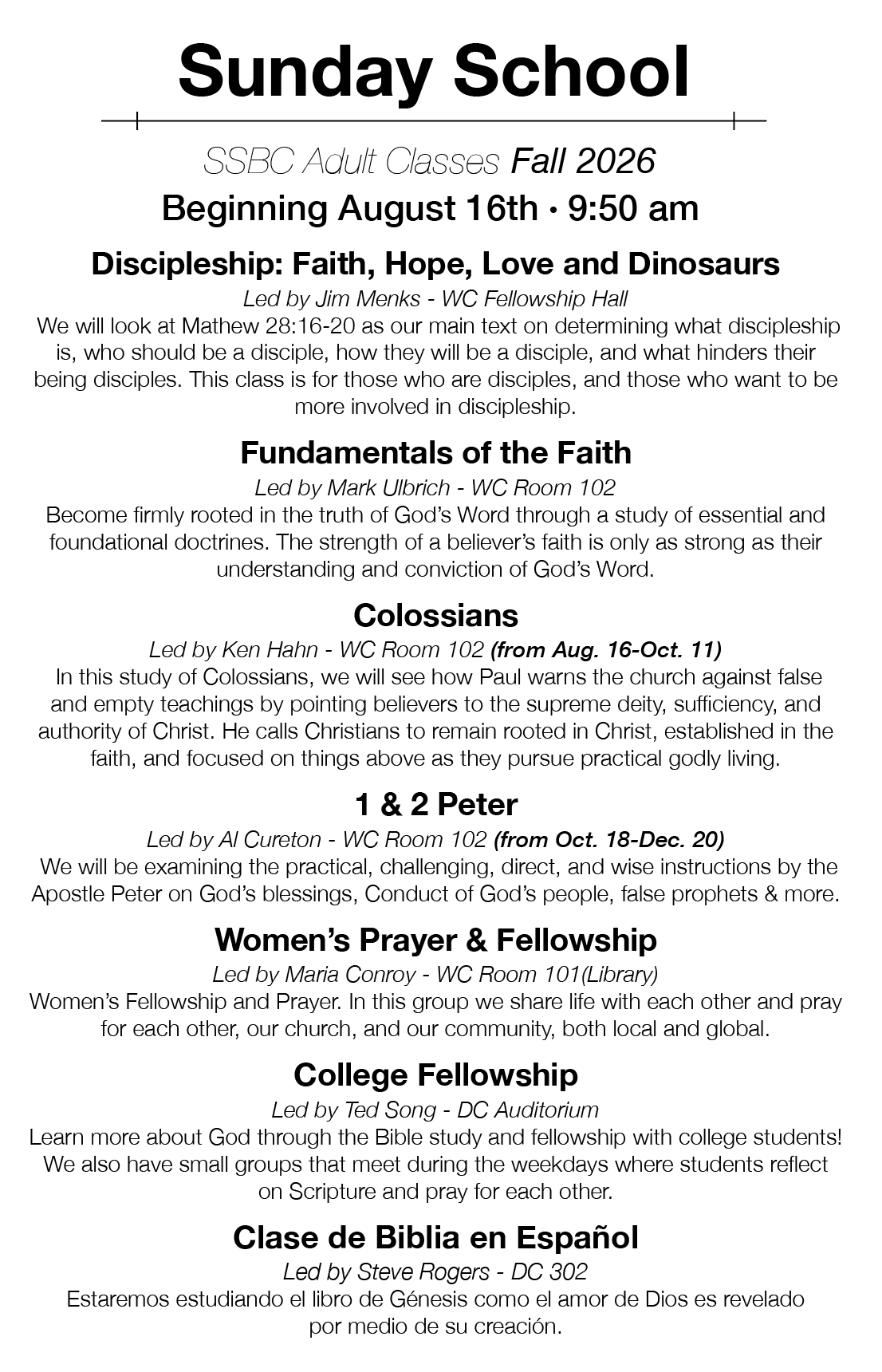 Sunday School

SSBC Adult Classes Fall 2026

Beginning August 16th • 9:50 am

Discipleship: Faith, Hope, Love and Dinosaurs

Led by Jim Menks - WC Fellowship Hall

We will look at Mathew 28:16-20 as our main text on determining what discipleship is, who should be a disciple, how they will be a disciple, and what hinders their being disciples. This class is for those who are disciples, and those who want to be more involved in discipleship.

Fundamentals of the Faith

Led by Mark Ulbrich - WC Room 102

Become firmly rooted in the truth of God's Word through a study of essential and foundational doctrines. The strength of a believer's faith is only as strong as their understanding and conviction of God's Word.

Colossians

Led by Ken Hahn - WC Room 102 (from Aug. 16-Oct. 11)

In this study of Colossians, we will see how Paul warns the church against false and empty teachings by pointing believers to the supreme deity, sufficiency, and authority of Christ. He calls Christians to remain rooted in Christ, established in the faith, and focused on things above as they pursue practical godly living.

1 & 2 Peter

Led by Al Cureton - WC Room 102 (from Oct. 18-Dec. 20)

We will be examining the practical, challenging, direct, and wise instructions by the Apostle Peter on God's blessings, Conduct of God's people, false prophets & more.

Women's Prayer & Fellowship

Led by Maria Conroy - WC Room 101(Library)

Women's Fellowship and Prayer. In this group we share life with each other and pray for each other, our church, and our community, both local and global.

College Fellowship

Led by Ted Song - DC Auditorium

Learn more about God through the Bible study and fellowship with college students! We also have small groups that meet during the weekdays where students reflect on Scripture and pray for each other.

Clase de Biblia en Español

Led by Steve Rogers - DC 302

Estaremos estudiando el libro de Génesis como el amor de Dios es revelado por medio de su creación.